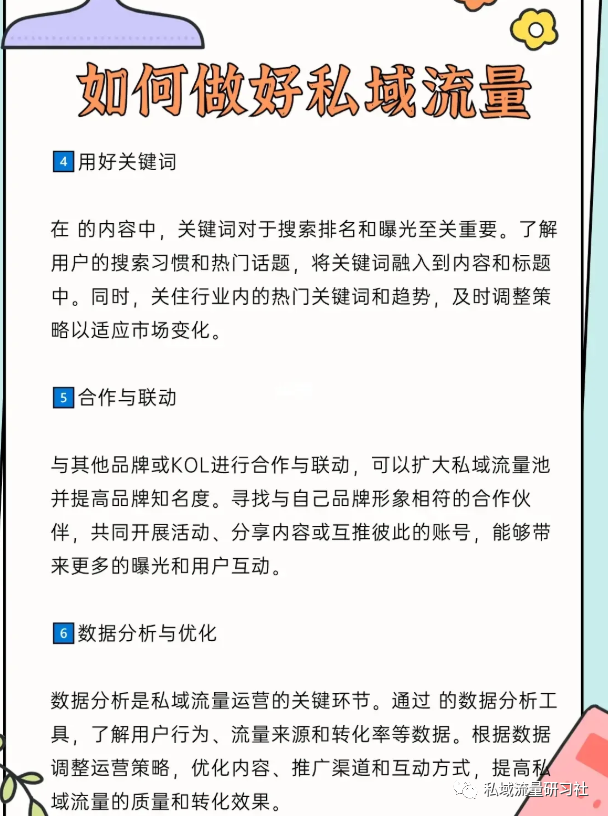 如何做好私域流量

4 用好关键词

在 的内容中，关键词对于搜索排名和曝光至关重要。了解用户的搜索习惯和热门话题，将关键词融入到内容和标题中。同时，关住行业内的热门关键词和趋势，及时调整策略以适应市场变化。

5 合作与联动

与其他品牌或KOL进行合作与联动，可以扩大私域流量池并提高品牌知名度。寻找与自己品牌形象相符的合作伙伴，共同开展活动、分享内容或互推彼此的账号，能够带来更多的曝光和用户互动。

6 数据分析与优化

数据分析是私域流量运营的关键环节。通过 的数据分析工具，了解用户行为、流量来源和转化率等数据。根据数据调整运营策略，优化内容、推广渠道和互动方式，提高私域流量的质量和转化效果。

私域流量研习社